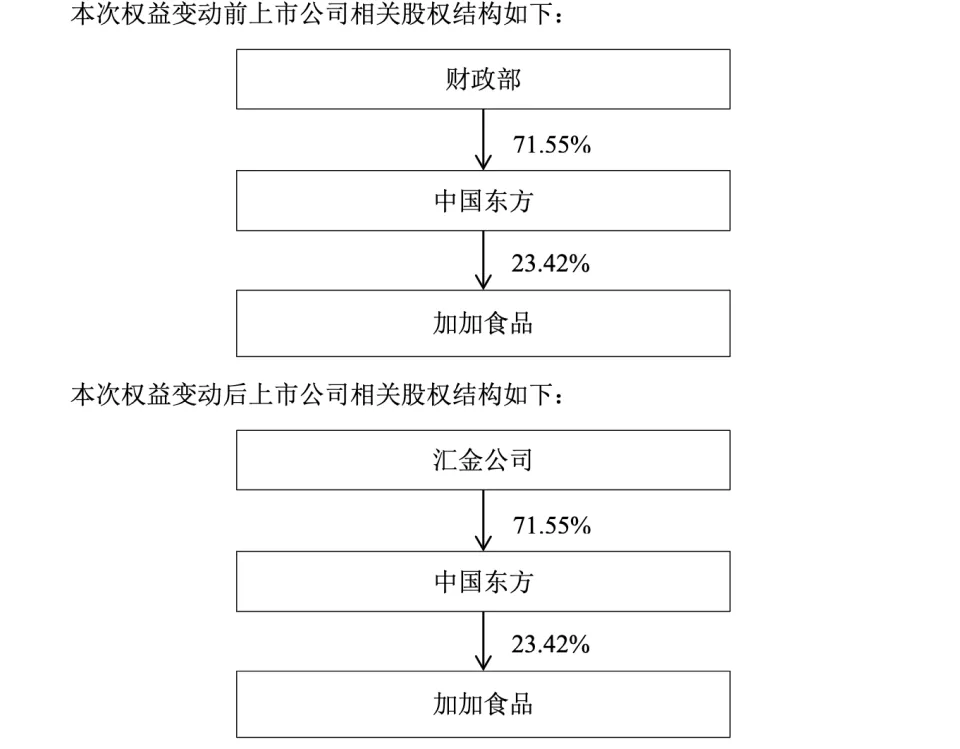 本次权益变动前上市公司相关股权结构如下：

财政部

71.55%

中国东方

23.42%

加加食品

本次权益变动后上市公司相关股权结构如下：

汇金公司

71.55%

中国东方

23.42%

加加食品